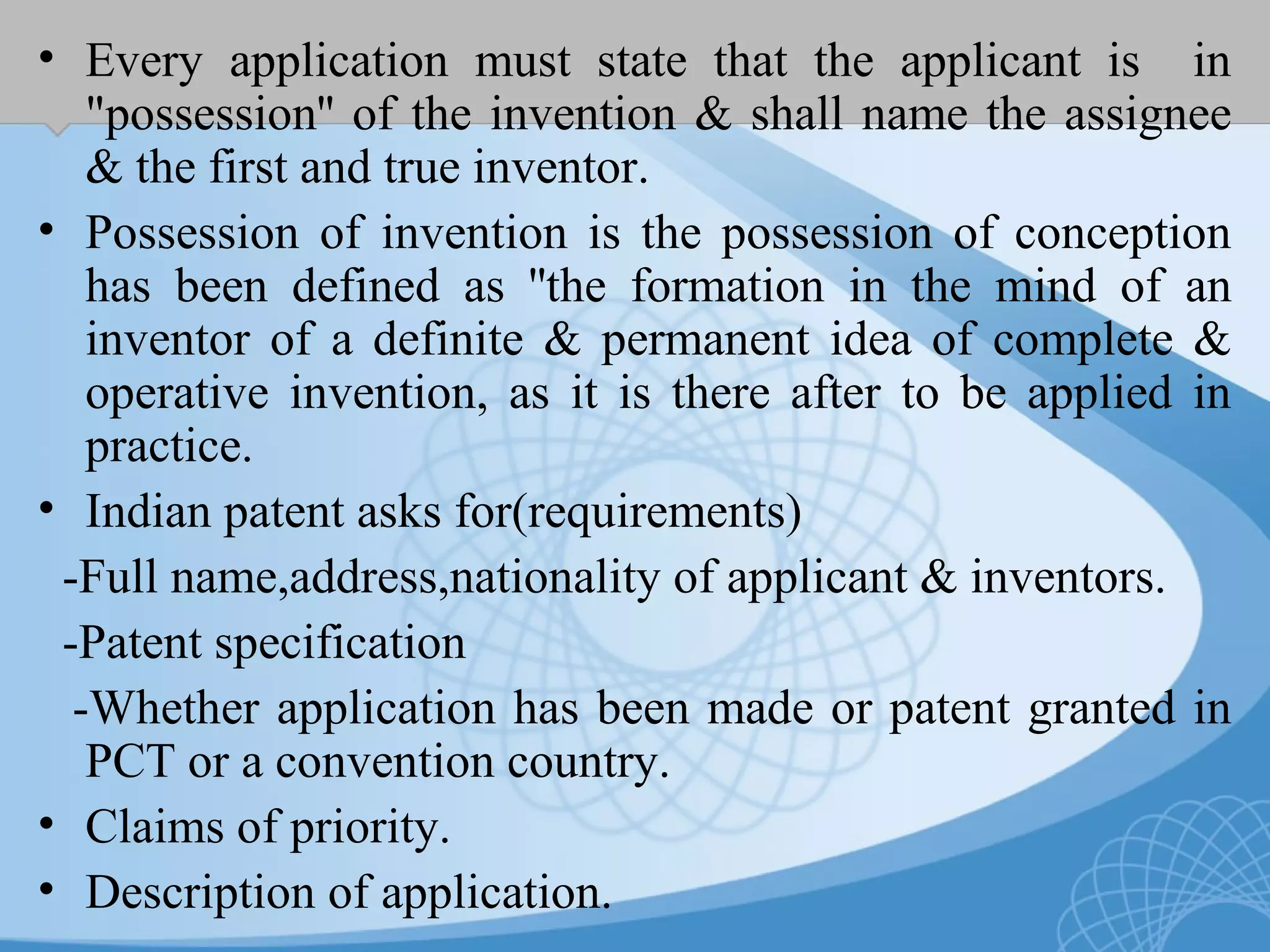 • Every application must state that the applicant is in "possession" of the invention & shall name the assignee & the first and true inventor.

• Possession of invention is the possession of conception has been defined as "the formation in the mind of an inventor of a definite & permanent idea of complete & operative invention, as it is there after to be applied in practice.

• Indian patent asks for(requirements)

-Full name,address,nationality of applicant & inventors.

-Patent specification

-Whether application has been made or patent granted in PCT or a convention country.

• Claims of priority.

• Description of application.